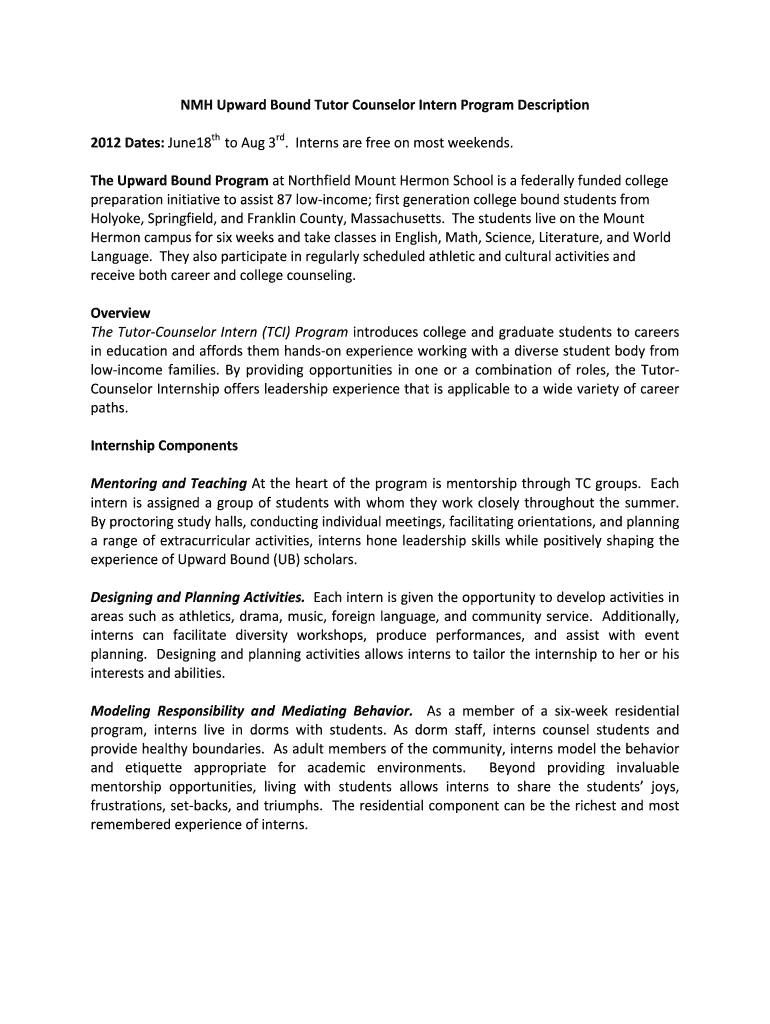 NMH Upward Bound Tutor Counselor Intern Program Description

2012 Dates: June18$^{th}$ to Aug 3$^{rd}$. Interns are free on most weekends.

The Upward Bound Program at Northfield Mount Hermon School is a federally funded college preparation initiative to assist 87 low-income; first generation college bound students from Holyoke, Springfield, and Franklin County, Massachusetts. The students live on the Mount Hermon campus for six weeks and take classes in English, Math, Science, Literature, and World Language. They also participate in regularly scheduled athletic and cultural activities and receive both career and college counseling.

Overview
The Tutor-Counselor Intern (TCI) Program introduces college and graduate students to careers in education and affords them hands-on experience working with a diverse student body from low-income families. By providing opportunities in one or a combination of roles, the Tutor-Counselor Internship offers leadership experience that is applicable to a wide variety of career paths.

Internship Components

Mentoring and Teaching At the heart of the program is mentorship through TC groups. Each intern is assigned a group of students with whom they work closely throughout the summer. By proctoring study halls, conducting individual meetings, facilitating orientations, and planning a range of extracurricular activities, interns hone leadership skills while positively shaping the experience of Upward Bound (UB) scholars.

Designing and Planning Activities. Each intern is given the opportunity to develop activities in areas such as athletics, drama, music, foreign language, and community service. Additionally, interns can facilitate diversity workshops, produce performances, and assist with event planning. Designing and planning activities allows interns to tailor the internship to her or his interests and abilities.

Modeling Responsibility and Mediating Behavior. As a member of a six-week residential program, interns live in dorms with students. As dorm staff, interns counsel students and provide healthy boundaries. As adult members of the community, interns model the behavior and etiquette appropriate for academic environments. Beyond providing invaluable mentorship opportunities, living with students allows interns to share the students' joys, frustrations, set-backs, and triumphs. The residential component can be the richest and most remembered experience of interns.